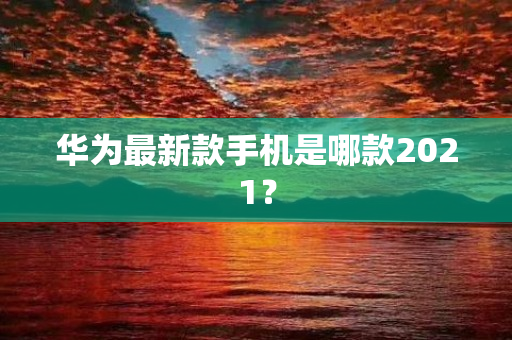 华为最新款手机是哪款2021？